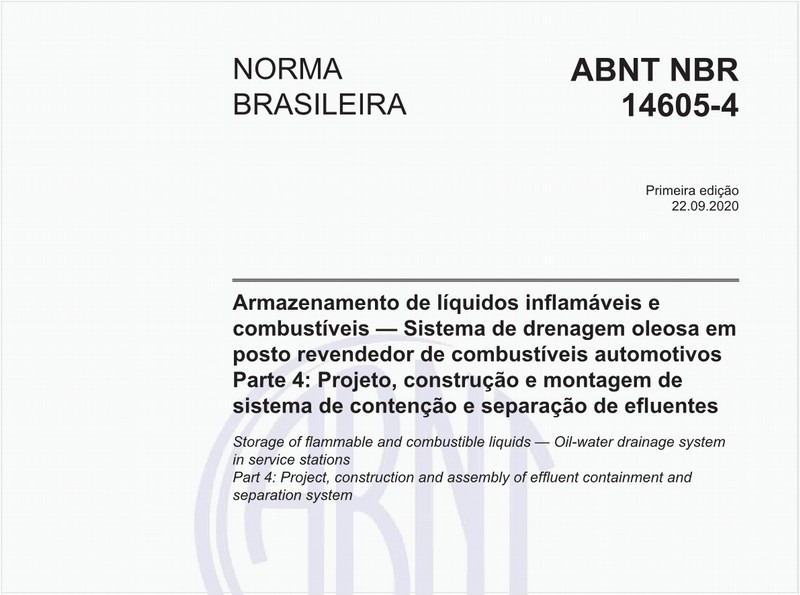 NORMA BRASILEIRA

ABNT NBR 14605-4

Primeira edição
22.09.2020

Armazenamento de líquidos inflamáveis e combustíveis — Sistema de drenagem oleosa em posto revendedor de combustíveis automotivos
Parte 4: Projeto, construção e montagem de sistema de contenção e separação de efluentes

Storage of flammable and combustible liquids — Oil-water drainage system in service stations
Part 4: Project, construction and assembly of effluent containment and separation system

ABNT